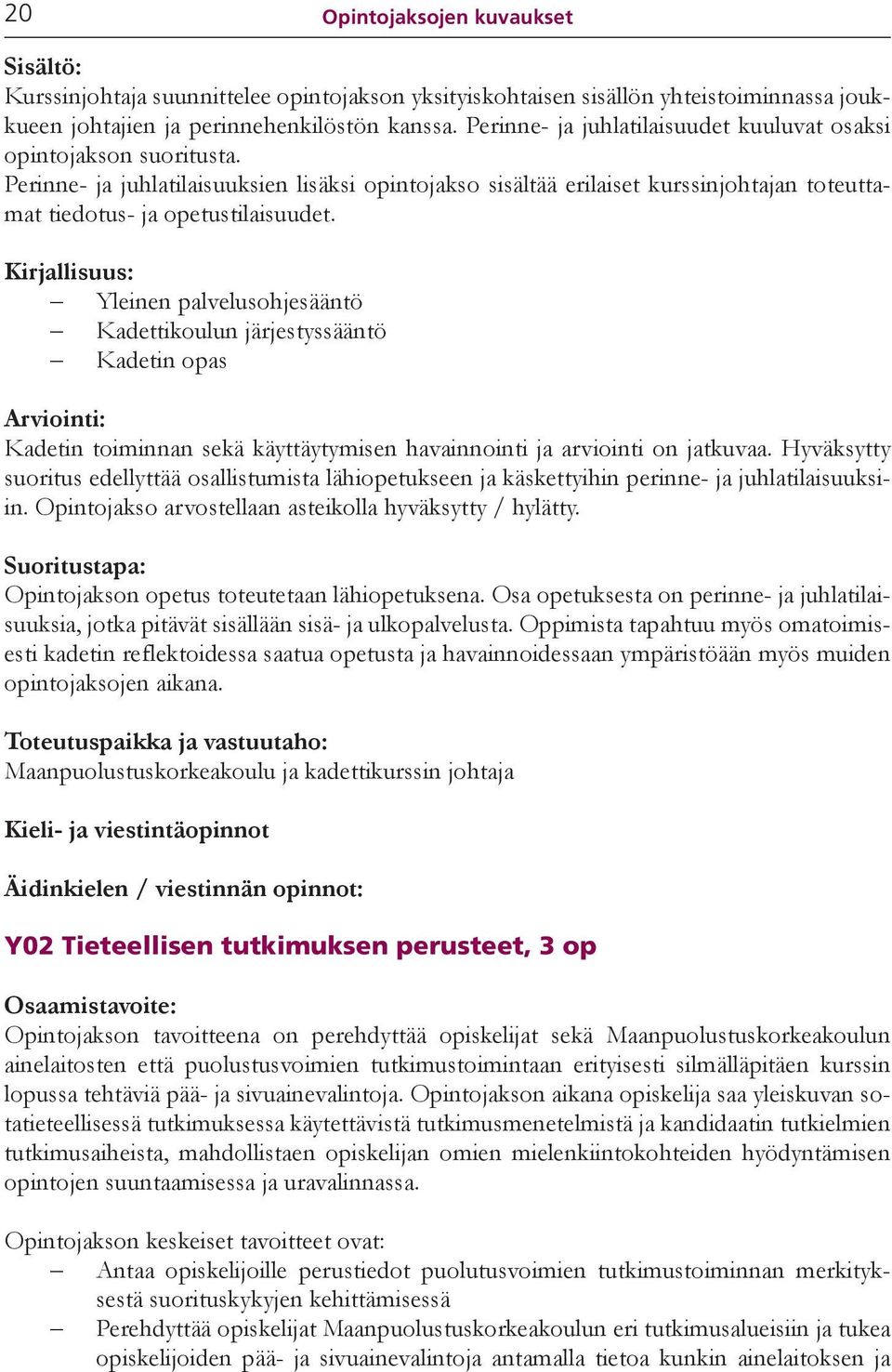 20 Opintojaksojen kuvaukset

Sisältö:
Kurssinjohtaja suunnittelee opintojakson yksityiskohtaisen sisällön yhteistoiminnassa joukkueen johtajien ja perinnehenkilöstön kanssa. Perinne- ja juhlatilaisuudet kuuluvat osaksi opintojakson suoritusta.
Perinne- ja juhlatilaisuuksien lisäksi opintojakso sisältää erilaiset kurssinjohtajan toteuttamat tiedotus- ja opetustilaisuudet.

Kirjallisuus:
– Yleinen palvelusohjesääntö
– Kadettikoulun järjestyssääntö
– Kadetin opas

Arviointi:
Kadetin toiminnan sekä käyttäytymisen havainnointi ja arviointi on jatkuvaa. Hyväksytty suoritus edellyttää osallistumista lähiopetukseen ja käskettyihin perinne- ja juhlatilaisuuksiin. Opintojakso arvostellaan asteikolla hyväksytty / hylätty.

Suoritustapa:
Opintojakson opetus toteutetaan lähiopetuksena. Osa opetuksesta on perinne- ja juhlatilaisuuksia, jotka pitävät sisällään sisä- ja ulkopalvelusta. Oppimista tapahtuu myös omatoimisesti kadetin reflektoidessa saatua opetusta ja havainnoidessaan ympäristöään myös muiden opintojaksojen aikana.

Toteutuspaikka ja vastuutaho:
Maanpuolustuskorkeakoulu ja kadettikurssin johtaja

Kieli- ja viestintäopinnot

Äidinkielen / viestinnän opinnot:

Y02 Tieteellisen tutkimuksen perusteet, 3 op

Osaamistavoite:
Opintojakson tavoitteena on perehdyttää opiskelijat sekä Maanpuolustuskorkeakoulun ainelaitosten että puolustusvoimien tutkimustoimintaan erityisesti silmälläpitäen kurssin lopussa tehtäviä pää- ja sivuainevalintoja. Opintojakson aikana opiskelija saa yleiskuvan sotatieteellisessä tutkimuksessa käytettävistä tutkimusmenetelmistä ja kandidaatin tutkielmien tutkimusaiheista, mahdollistaen opiskelijan omien mielenkiintokohteiden hyödyntämisen opintojen suuntaamisessa ja uravalinnassa.

Opintojakson keskeiset tavoitteet ovat:
– Antaa opiskelijoille perustiedot puolutusvoimien tutkimustoiminnan merkityksestä suorituskykyjen kehittämisessä
– Perehdyttää opiskelijat Maanpuolustuskorkeakoulun eri tutkimusalueisiin ja tukea opiskelijoiden pää- ja sivuainevalintoja antamalla tietoa kunkin ainelaitoksen ja